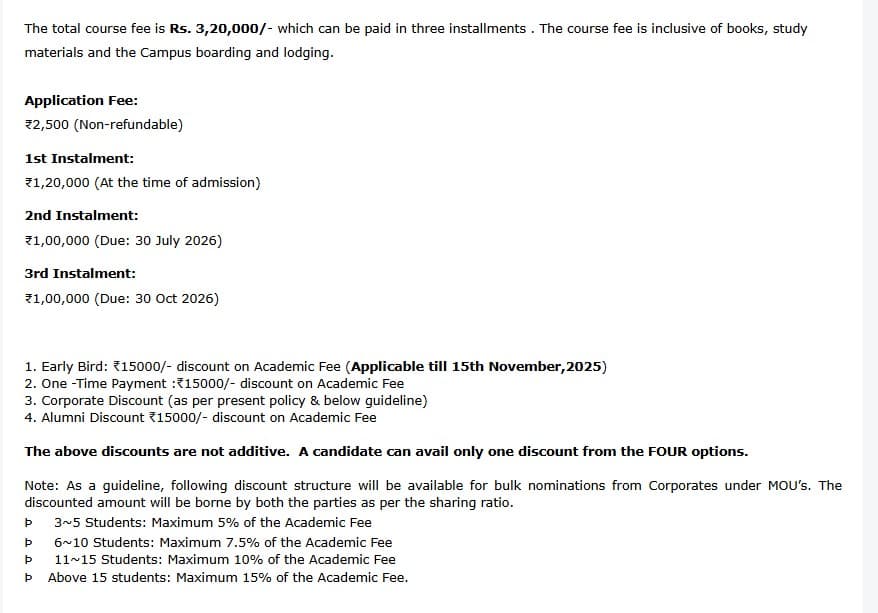 The total course fee is Rs. 3,20,000/- which can be paid in three installments . The course fee is inclusive of books, study materials and the Campus boarding and lodging.

Application Fee:
₹2,500 (Non-refundable)

1st Instalment:
₹1,20,000 (At the time of admission)

2nd Instalment:
₹1,00,000 (Due: 30 July 2026)

3rd Instalment:
₹1,00,000 (Due: 30 Oct 2026)

1. Early Bird: ₹15000/- discount on Academic Fee (Applicable till 15th November,2025)
2. One -Time Payment :₹15000/- discount on Academic Fee
3. Corporate Discount (as per present policy & below guideline)
4. Alumni Discount ₹15000/- discount on Academic Fee

The above discounts are not additive. A candidate can avail only one discount from the FOUR options.

Note: As a guideline, following discount structure will be available for bulk nominations from Corporates under MOU's. The discounted amount will be borne by both the parties as per the sharing ratio.
Þ 3~5 Students: Maximum 5% of the Academic Fee
Þ 6~10 Students: Maximum 7.5% of the Academic Fee
Þ 11~15 Students: Maximum 10% of the Academic Fee
Þ Above 15 students: Maximum 15% of the Academic Fee.